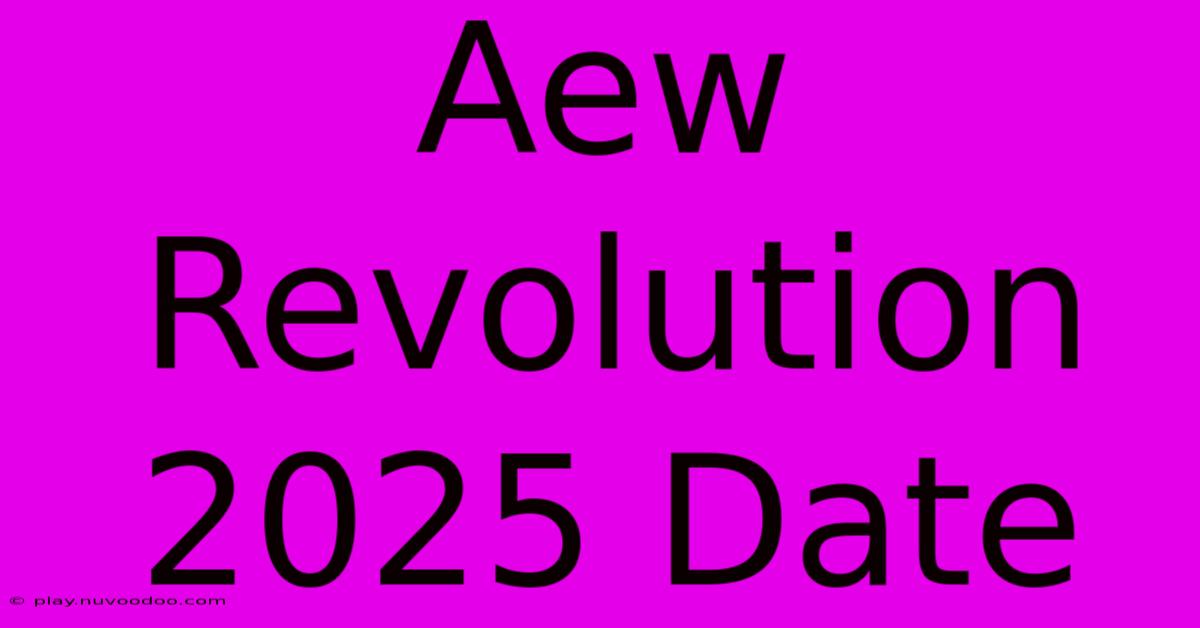 Aew Revolution 2025 Date

© play.nuvoodoo.com